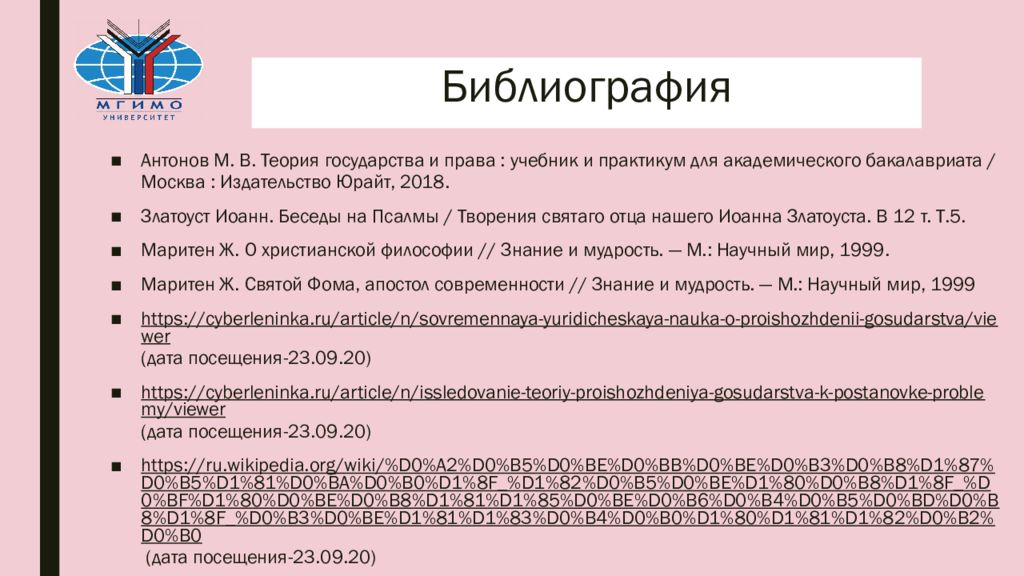 МГИМО
УНИВЕРСИТЕТ

Библиография

■ Антонов М. В. Теория государства и права : учебник и практикум для академического бакалавриата / Москва : Издательство Юрайт, 2018.

■ Златоуст Иоанн. Беседы на Псалмы / Творения святаго отца нашего Иоанна Златоуста. В 12 т. Т.5.

■ Маритен Ж. О христианской философии // Знание и мудрость. — М.: Научный мир, 1999.

■ Маритен Ж. Святой Фома, апостол современности // Знание и мудрость. — М.: Научный мир, 1999

■ https://cyberleninka.ru/article/n/sovremennaya-yuridicheskaya-nauka-o-proishozhdenii-gosudarstva/viewer
(дата посещения-23.09.20)

■ https://cyberleninka.ru/article/n/issledovanie-teoriy-proishozhdeniya-gosudarstva-k-postanovke-problemy/viewer
(дата посещения-23.09.20)

■ https://ru.wikipedia.org/wiki/%D0%A2%D0%B5%D0%BE%D0%BB%D0%BE%D0%B3%D0%B8%D1%87%D0%B5%D1%81%D0%BA%D0%B0%D1%8F_%D1%82%D0%B5%D0%BE%D1%80%D0%B8%D1%8F_%D0%BF%D1%80%D0%BE%D0%B8%D1%81%D1%85%D0%BE%D0%B6%D0%B4%D0%B5%D0%BD%D0%B8%D1%8F_%D0%B3%D0%BE%D1%81%D1%83%D0%B4%D0%B0%D1%80%D1%81%D1%82%D0%B2%D0%B0
(дата посещения-23.09.20)